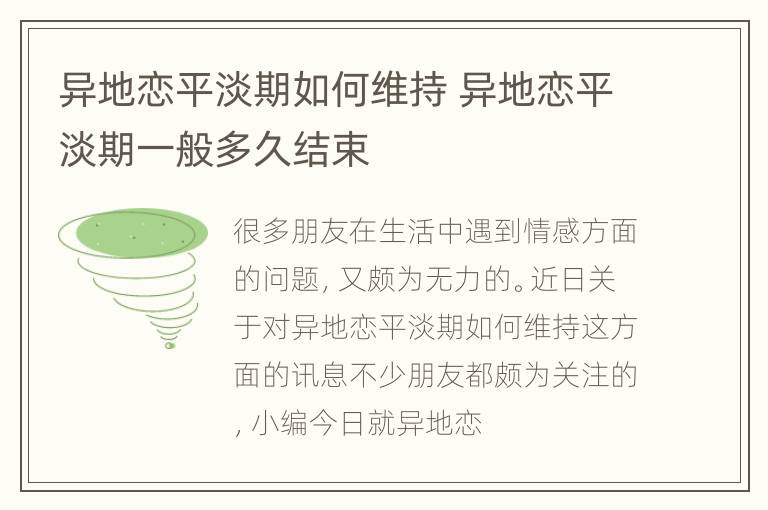 异地恋平淡期如何维持 异地恋平淡期一般多久结束

很多朋友在生活中遇到情感方面的问题，又颇为无力的。近日关于对异地恋平淡期如何维持这方面的讯息不少朋友都颇为关注的，小编今日就异地恋